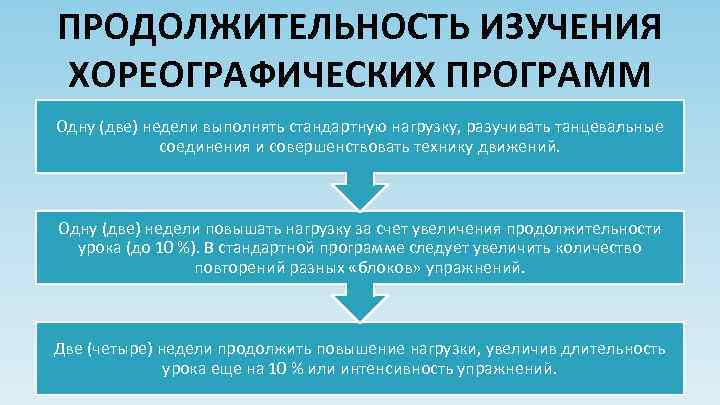 ПРОДОЛЖИТЕЛЬНОСТЬ ИЗУЧЕНИЯ ХОРЕОГРАФИЧЕСКИХ ПРОГРАММ

Одну (две) недели выполнять стандартную нагрузку, разучивать танцевальные соединения и совершенствовать технику движений.

Одну (две) недели повышать нагрузку за счет увеличения продолжительности урока (до 10 %). В стандартной программе следует увеличить количество повторений разных «блоков» упражнений.

Две (четыре) недели продолжить повышение нагрузки, увеличив длительность урока еще на 10 % или интенсивность упражнений.